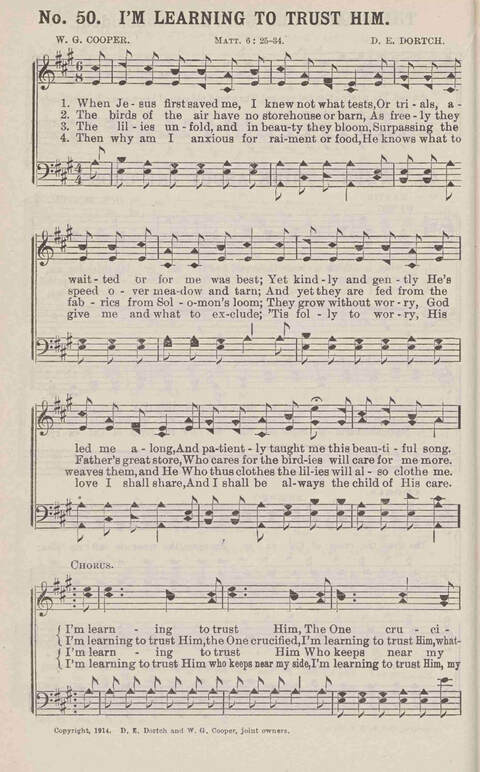 No. 50. I'M LEARNING TO TRUST HIM.

W. G. COOPER. MATT. 6: 25-34. D. E. DORTCH.

1. When Je - sus first saved me, I knew not what tests, Or tri - als, a -
2. The birds of the air have no storehouse or barn, As free - ly they
3. The lil - ies un - fold, and in beau-ty they bloom, Surpassing the
4. Then why am I anxious for rai-ment or food, He knows what to

wait - ted or for me was best; Yet kind - ly and gen - tly He's
speed o - ver mea-dow and tarn; And yet they are fed from the
fab - rics from Sol - o-mon's loom; They grow without wor - ry, God
give me and what to ex-clude; 'Tis fol - ly to wor - ry, His

led me a - long, And pa-tient - ly taught me this beau - ti - ful song.
Father's great store, Who cares for the bird-ies will care for me more.
weaves them, and He Who thus clothes the lil-ies will al - so clothe me.
love I shall share, And I shall be al-ways the child of His care.

CHORUS.

I'm learn - ing to trust Him, The One cru - ci -
I'm learning to trust Him, the One crucified, I'm learning to trust Him, what-
I'm learn - ing to trust Him Who keeps near my
I'm learning to trust Him who keeps near my side, I'm learning to trust Him, my

Copyright, 1914. D. E. Dortch and W. G. Cooper, joint owners.